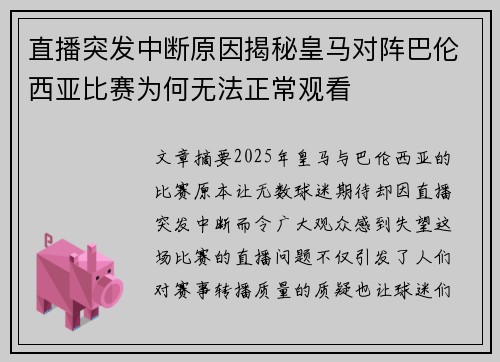 直播突发中断原因揭秘皇马对阵巴伦西亚比赛为何无法正常观看

文章摘要2025年皇马与巴伦西亚的比赛原本让无数球迷期待却因直播突发中断而令广大观众感到失望这场比赛的直播问题不仅引发了人们对赛事转播质量的质疑也让球迷们